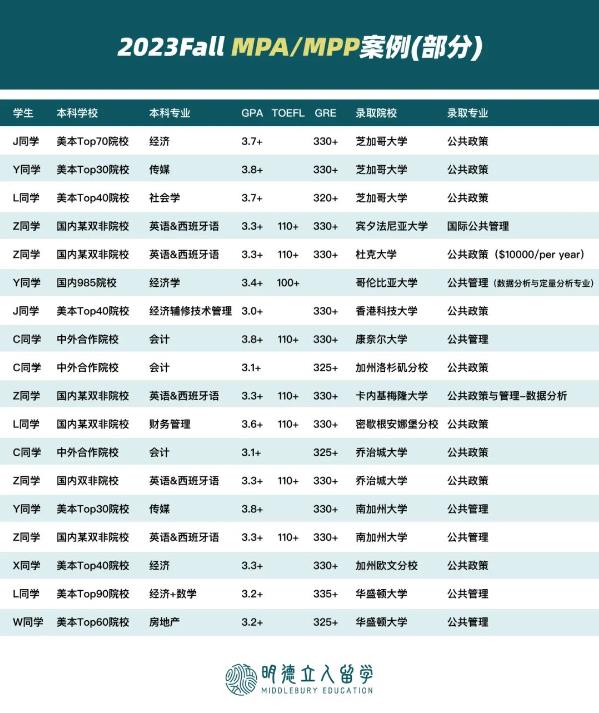 2023Fall MPA/MPP案例(部分)

| 学生 | 本科学校 | 本科专业 | GPA | TOEFL | GRE | 录取院校 | 录取专业 |
|---|---|---|---|---|---|---|---|
| J同学 | 美本Top70院校 | 经济 | 3.7+ |  | 330+ | 芝加哥大学 | 公共政策 |
| Y同学 | 美本Top30院校 | 传媒 | 3.8+ |  | 330+ | 芝加哥大学 | 公共政策 |
| L同学 | 美本Top40院校 | 社会学 | 3.7+ |  | 320+ | 芝加哥大学 | 公共政策 |
| Z同学 | 国内某双非院校 | 英语&西班牙语 | 3.3+ | 110+ | 330+ | 宾夕法尼亚大学 | 国际公共管理 |
| Z同学 | 国内某双非院校 | 英语&西班牙语 | 3.3+ | 110+ | 330+ | 杜克大学 | 公共政策（$10000/per year） |
| Y同学 | 国内985院校 | 经济学 | 3.4+ | 100+ |  | 哥伦比亚大学 | 公共管理（数据分析与定量分析专业） |
| J同学 | 美本Top40院校 | 经济辅修技术管理 | 3.0+ |  | 330+ | 香港科技大学 | 公共政策 |
| C同学 | 中外合作院校 | 会计 | 3.8+ | 110+ | 330+ | 康奈尔大学 | 公共管理 |
| C同学 | 中外合作院校 | 会计 | 3.1+ |  | 325+ | 加州洛杉矶分校 | 公共政策 |
| Z同学 | 国内某双非院校 | 英语&西班牙语 | 3.3+ | 110+ | 330+ | 卡内基梅隆大学 | 公共政策与管理-数据分析 |
| L同学 | 国内某双非院校 | 财务管理 | 3.6+ | 110+ | 330+ | 密歇根安娜堡分校 | 公共政策 |
| C同学 | 中外合作院校 | 会计 | 3.1+ |  | 325+ | 乔治城大学 | 公共政策 |
| Z同学 | 国内双非院校 | 英语&西班牙语 | 3.3+ | 110+ | 330+ | 乔治城大学 | 公共政策 |
| Y同学 | 美本Top30院校 | 传媒 | 3.8+ |  | 330+ | 南加州大学 | 公共管理 |
| Z同学 | 国内某双非院校 | 英语&西班牙语 | 3.3+ | 110+ | 330+ | 南加州大学 | 公共管理 |
| X同学 | 美本Top40院校 | 经济 | 3.3+ |  | 330+ | 加州欧文分校 | 公共政策 |
| L同学 | 美本Top90院校 | 经济+数学 | 3.2+ |  | 335+ | 华盛顿大学 | 公共管理 |
| W同学 | 美本Top60院校 | 房地产 | 3.2+ |  | 325+ | 华盛顿大学 | 公共管理 |

明德立人留学
MIDDLEBURY EDUCATION